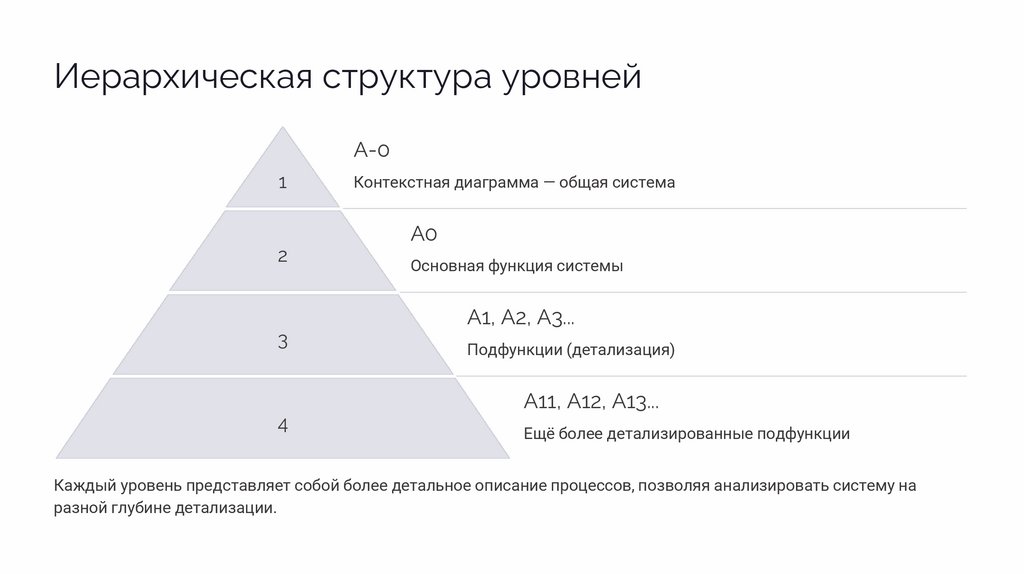 Иерархическая структура уровней

1

A-0

Контекстная диаграмма — общая система

2

A0

Основная функция системы

3

A1, A2, A3...

Подфункции (детализация)

4

A11, A12, A13...

Ещё более детализированные подфункции

Каждый уровень представляет собой более детальное описание процессов, позволяя анализировать систему на разной глубине детализации.